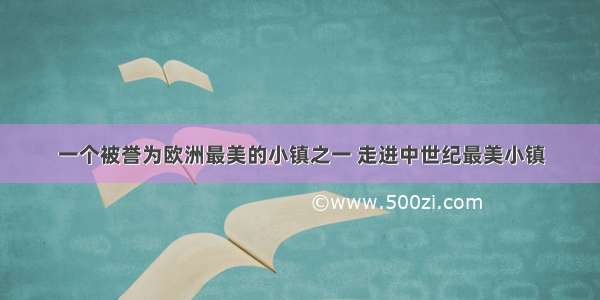 一个被誉为欧洲最美的小镇之一 走进中世纪最美小镇

©www.500zi.com